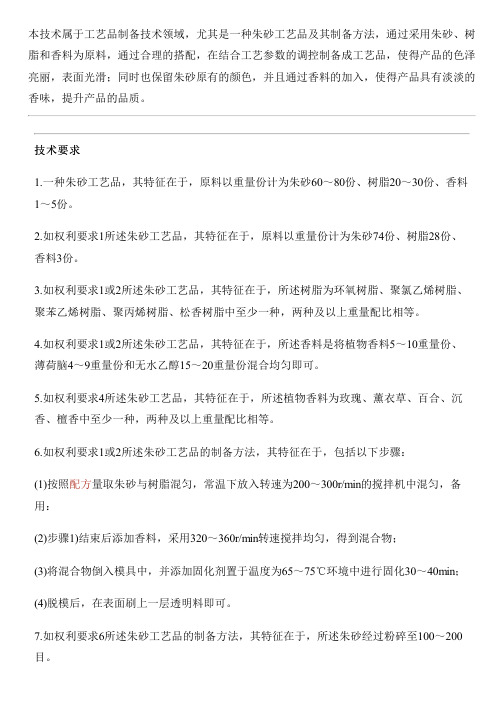 本技术属于工艺品制备技术领域，尤其是一种朱砂工艺品及其制备方法，通过采用朱砂、树脂和香料为原料，通过合理的搭配，在结合工艺参数的调控制备成工艺品，使得产品的色泽亮丽，表面光滑；同时也保留朱砂原有的颜色，并且通过香料的加入，使得产品具有淡淡的香味，提升产品的品质。

技术要求

1.一种朱砂工艺品，其特征在于，原料以重量份计为朱砂60～80份、树脂20～30份、香料1～5份。

2.如权利要求1所述朱砂工艺品，其特征在于，原料以重量份计为朱砂74份、树脂28份、香料3份。

3.如权利要求1或2所述朱砂工艺品，其特征在于，所述树脂为环氧树脂、聚氯乙烯树脂、聚苯乙烯树脂、聚丙烯树脂、松香树脂中至少一种，两种及以上重量配比相等。

4.如权利要求1或2所述朱砂工艺品，其特征在于，所述香料是将植物香料5～10重量份、薄荷脑4～9重量份和无水乙醇15～20重量份混合均匀即可。

5.如权利要求4所述朱砂工艺品，其特征在于，所述植物香料为玫瑰、薰衣草、百合、沉香、檀香中至少一种，两种及以上重量配比相等。

6.如权利要求1或2所述朱砂工艺品的制备方法，其特征在于，包括以下步骤：

(1)按照配方量取朱砂与树脂混匀，常温下放入转速为200～300r/min的搅拌机中混匀，备用；

(2)步骤1)结束后添加香料，采用320～360r/min转速搅拌均匀，得到混合物；

(3)将混合物倒入模具中，并添加固化剂置于温度为65～75℃环境中进行固化30～40min；

(4)脱模后，在表面刷上一层透明料即可。

7.如权利要求6所述朱砂工艺品的制备方法，其特征在于，所述朱砂经过粉碎至100～200目。